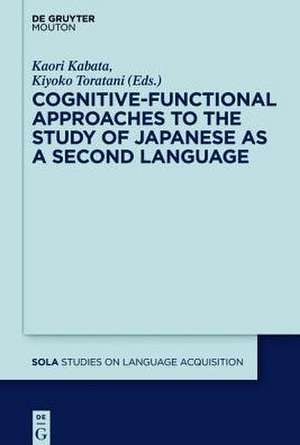 DE GRUYTER
MOUTON

Kaori Kabata,
Kiyoko Toratani (Eds.)

COGNITIVE-FUNCTIONAL APPROACHES TO THE STUDY OF JAPANESE AS A SECOND LANGUAGE

SOLA STUDIES ON LANGUAGE ACQUISITION

DE
G